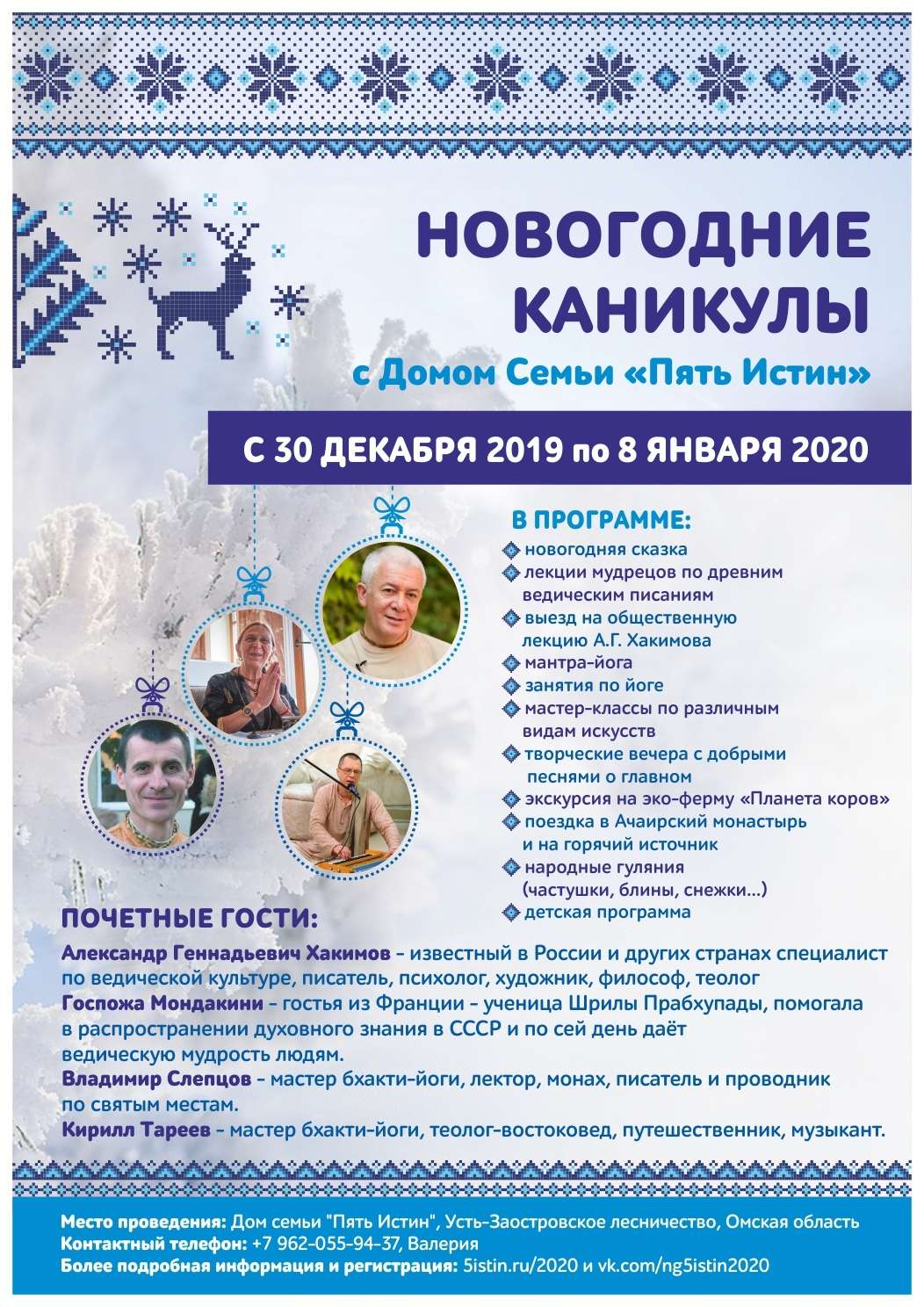 НОВОГОДНИЕ КАНИКУЛЫ
с Домом Семьи «Пять Истин»

С 30 ДЕКАБРЯ 2019 по 8 ЯНВАРЯ 2020

В ПРОГРАММЕ:
новогодняя сказка
лекции мудрецов по древним ведическим писаниям
выезд на общественную лекцию А.Г. Хакимова
мантра-йога
занятия по йоге
мастер-классы по различным видам искусств
творческие вечера с добрыми песнями о главном
экскурсия на эко-ферму «Планета коров»
поездка в Ачаирский монастырь и на горячий источник
народные гуляния (частушки, блины, снежки...)
детская программа

ПОЧЕТНЫЕ ГОСТИ:
Александр Геннадьевич Хакимов - известный в России и других странах специалист по ведической культуре, писатель, психолог, художник, философ, теолог
Госпожа Мондакини - гостья из Франции - ученица Шрилы Прабхупады, помогала в распространении духовного знания в СССР и по сей день даёт ведическую мудрость людям.
Владимир Слепцов - мастер бхакти-йоги, лектор, монах, писатель и проводник по святым местам.
Кирилл Тареев - мастер бхакти-йоги, теолог-востоковед, путешественник, музыкант.

Место проведения: Дом семьи "Пять Истин", Усть-Заостровское лесничество, Омская область
Контактный телефон: +7 962-055-94-37, Валерия
Более подробная информация и регистрация: 5istin.ru/2020 и vk.com/ng5istin2020